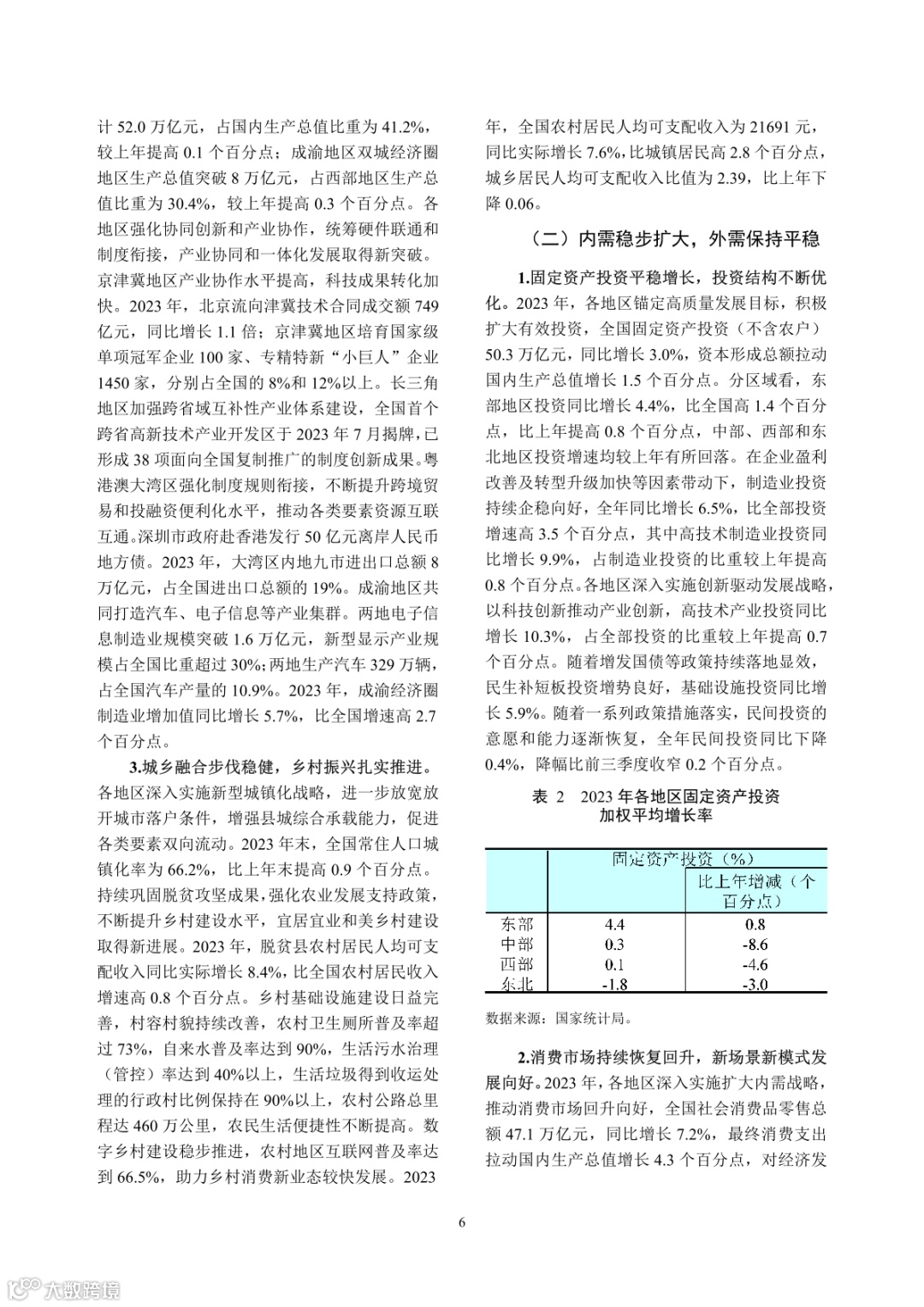 计 52.0 万亿元，占国内生产总值比重为 41.2%，较上年提高 0.1 个百分点；成渝地区双城经济圈地区生产总值突破 8 万亿元，占西部地区生产总值比重为 30.4%，较上年提高 0.3 个百分点。各地区强化协同创新和产业协作，统筹硬件联通和制度衔接，产业协同和一体化发展取得新突破。京津冀地区产业协作水平提高，科技成果转化加快。2023 年，北京流向津冀技术合同成交额 749 亿元，同比增长 1.1 倍；京津冀地区培育国家级单项冠军企业 100 家、专精特新“小巨人”企业 1450 家，分别占全国的 8%和 12%以上。长三角地区加强跨省域互补性产业体系建设，全国首个跨省高新技术产业开发区于 2023 年 7 月揭牌，已形成 38 项面向全国复制推广的制度创新成果。粤港澳大湾区强化制度规则衔接，不断提升跨境贸易和投融资便利化水平，推动各类要素资源互联互通。深圳市政府赴香港发行 50 亿元离岸人民币地方债。2023 年，大湾区内地九市进出口总额 8 万亿元，占全国进出口总额的 19%。成渝地区共同打造汽车、电子信息等产业集群。两地电子信息制造业规模突破 1.6 万亿元，新型显示产业规模占全国比重超过 30%；两地生产汽车 329 万辆，占全国汽车产量的 10.9%。2023 年，成渝经济圈制造业增加值同比增长 5.7%，比全国增速高 2.7 个百分点。

3.城乡融合步伐稳健，乡村振兴扎实推进。各地区深入实施新型城镇化战略，进一步放宽放开城市落户条件，增强县城综合承载能力，促进各类要素双向流动。2023 年末，全国常住人口城镇化率为 66.2%，比上年末提高 0.9 个百分点。持续巩固脱贫攻坚成果，强化农业发展支持政策，不断提升乡村建设水平，宜居宜业和美乡村建设取得新进展。2023 年，脱贫县农村居民人均可支配收入同比实际增长 8.4%，比全国农村居民收入增速高 0.8 个百分点。乡村基础设施建设日益完善，村容村貌持续改善，农村卫生厕所普及率超过 73%，自来水普及率达到 90%，生活污水治理（管控）率达到 40%以上，生活垃圾得到收运处理的行政村比例保持在 90%以上，农村公路总里程达 460 万公里，农民生活便捷性不断提高。数字乡村建设稳步推进，农村地区互联网普及率达到 66.5%，助力乡村消费新业态较快发展。2023 年，全国农村居民人均可支配收入为 21691 元，同比实际增长 7.6%，比城镇居民高 2.8 个百分点，城乡居民人均可支配收入比值为 2.39，比上年下降 0.06。

（二）内需稳步扩大，外需保持平稳

1.固定资产投资平稳增长，投资结构不断优化。2023 年，各地区锚定高质量发展目标，积极扩大有效投资，全国固定资产投资（不含农户）50.3 万亿元，同比增长 3.0%，资本形成总额拉动国内生产总值增长 1.5 个百分点。分区域看，东部地区投资同比增长 4.4%，比全国高 1.4 个百分点，比上年提高 0.8 个百分点，中部、西部和东北地区投资增速均较上年有所回落。在企业盈利改善及转型升级加快等因素带动下，制造业投资持续企稳向好，全年同比增长 6.5%，比全部投资增速高 3.5 个百分点，其中高技术制造业投资同比增长 9.9%，占制造业投资的比重较上年提高 0.8 个百分点。各地区深入实施创新驱动发展战略，以科技创新推动产业创新，高技术产业投资同比增长 10.3%，占全部投资的比重较上年提高 0.7 个百分点。随着增发国债等政策持续落地显效，民生补短板投资增势良好，基础设施投资同比增长 5.9%。随着一系列政策措施落实，民间投资的意愿和能力逐渐恢复，全年民间投资同比下降 0.4%，降幅比前三季度收窄 0.2 个百分点。

表 2　2023 年各地区固定资产投资加权平均增长率

| | 固定资产投资（%） | 比上年增减（个百分点） |
|---|---|---|
| 东部 | 4.4 | 0.8 |
| 中部 | 0.3 | -8.6 |
| 西部 | 0.1 | -4.6 |
| 东北 | -1.8 | -3.0 |

数据来源：国家统计局。

2.消费市场持续恢复回升，新场景新模式发展向好。2023 年，各地区深入实施扩大内需战略，推动消费市场回升向好，全国社会消费品零售总额 47.1 万亿元，同比增长 7.2%，最终消费支出拉动国内生产总值增长 4.3 个百分点，对经济发

6

大数跨境